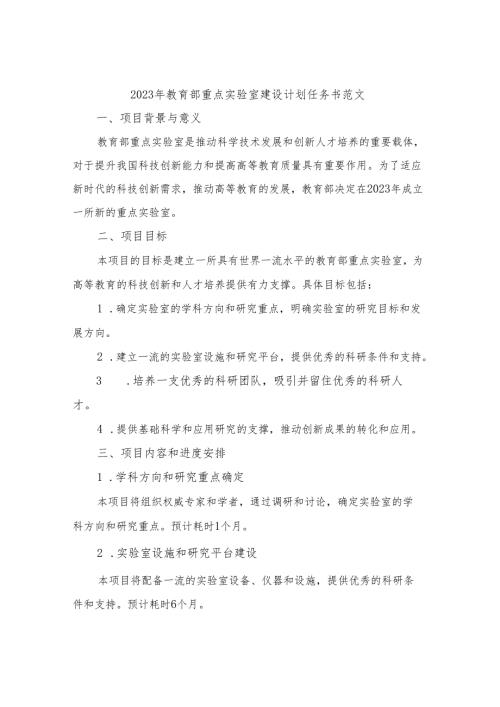 2023年教育部重点实验室建设计划任务书范文

一、项目背景与意义

教育部重点实验室是推动科学技术发展和创新人才培养的重要载体，对于提升我国科技创新能力和提高高等教育质量具有重要作用。为了适应新时代的科技创新需求，推动高等教育的发展，教育部决定在2023年成立一所新的重点实验室。

二、项目目标

本项目的目标是建立一所具有世界一流水平的教育部重点实验室，为高等教育的科技创新和人才培养提供有力支撑。具体目标包括：

1．确定实验室的学科方向和研究重点，明确实验室的研究目标和发展方向。

2．建立一流的实验室设施和研究平台，提供优秀的科研条件和支持。

3　．培养一支优秀的科研团队，吸引并留住优秀的科研人才。

4．提供基础科学和应用研究的支撑，推动创新成果的转化和应用。

三、项目内容和进度安排

1．学科方向和研究重点确定

本项目将组织权威专家和学者，通过调研和讨论，确定实验室的学科方向和研究重点。预计耗时1个月。

2．实验室设施和研究平台建设

本项目将配备一流的实验室设备、仪器和设施，提供优秀的科研条件和支持。预计耗时6个月。